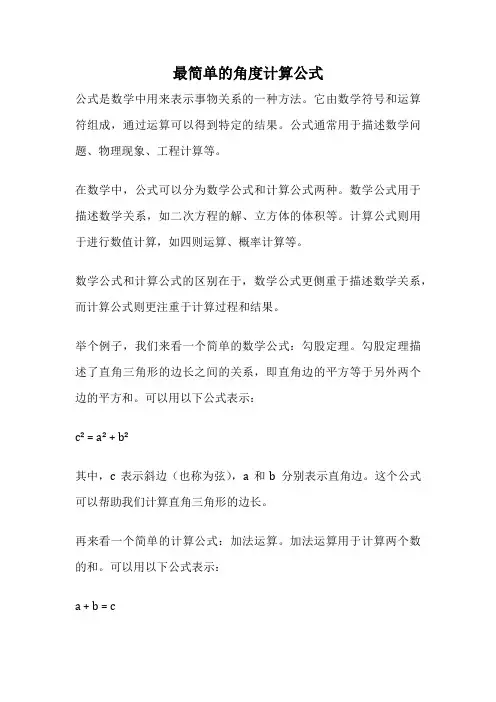 最简单的角度计算公式

公式是数学中用来表示事物关系的一种方法。它由数学符号和运算符组成，通过运算可以得到特定的结果。公式通常用于描述数学问题、物理现象、工程计算等。

在数学中，公式可以分为数学公式和计算公式两种。数学公式用于描述数学关系，如二次方程的解、立方体的体积等。计算公式则用于进行数值计算，如四则运算、概率计算等。

数学公式和计算公式的区别在于，数学公式更侧重于描述数学关系，而计算公式则更注重于计算过程和结果。

举个例子，我们来看一个简单的数学公式：勾股定理。勾股定理描述了直角三角形的边长之间的关系，即直角边的平方等于另外两个边的平方和。可以用以下公式表示：

$c^2 = a^2 + b^2$

其中，c 表示斜边（也称为弦），a 和 b 分别表示直角边。这个公式可以帮助我们计算直角三角形的边长。

再来看一个简单的计算公式：加法运算。加法运算用于计算两个数的和。可以用以下公式表示：

$a + b = c$